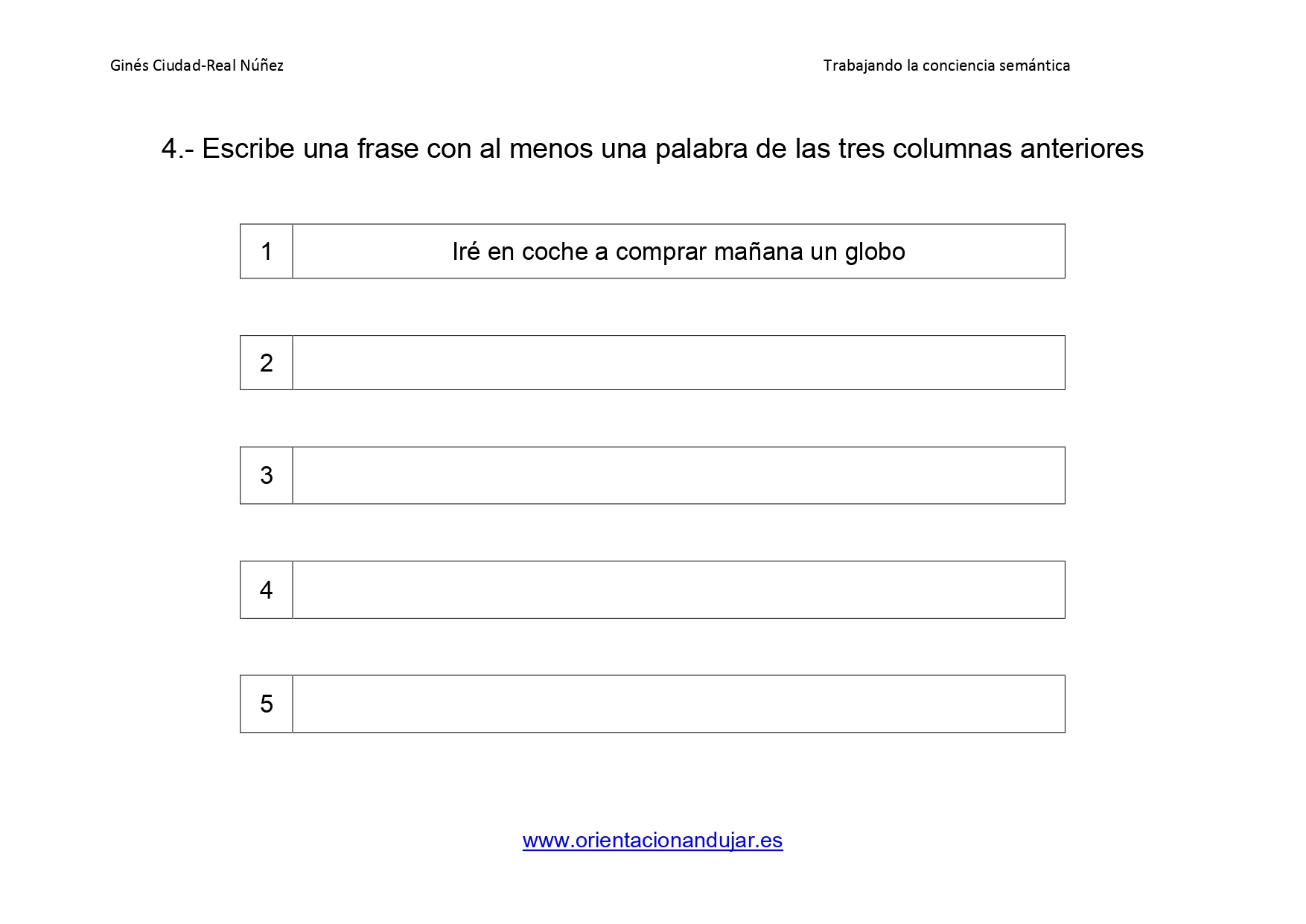 Ginés Ciudad-Real Núñez

Trabajando la conciencia semántica

4.- Escribe una frase con al menos una palabra de las tres columnas anteriores

| 1 | Iré en coche a comprar mañana un globo |
|---|---|

| 2 | |
|---|---|

| 3 | |
|---|---|

| 4 | |
|---|---|

| 5 | |
|---|---|

www.orientacionandujar.es